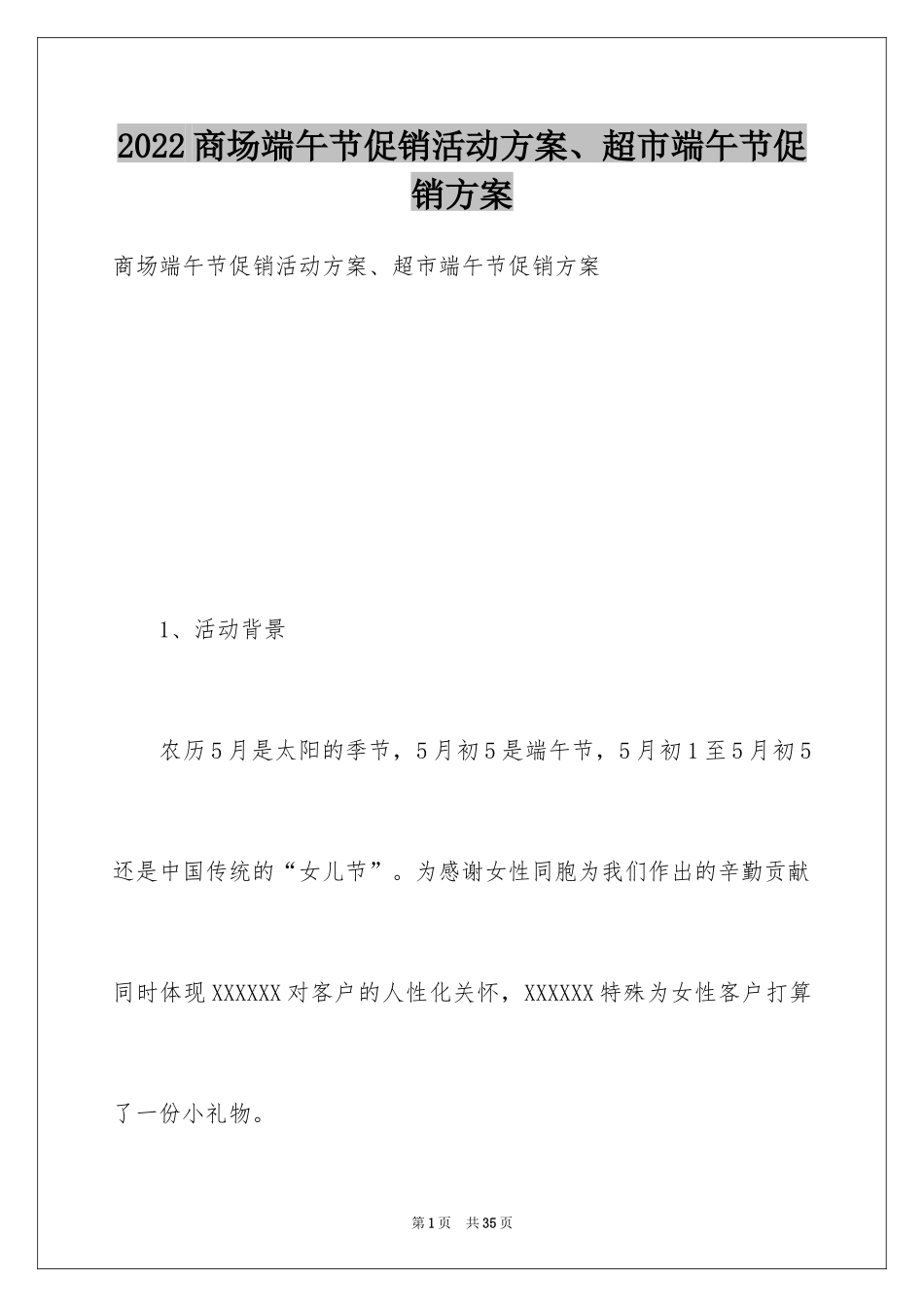 2022商场端午节促销活动方案、超市端午节促销方案

商场端午节促销活动方案、超市端午节促销方案

1、活动背景

农历5月是太阳的季节，5月初5是端午节，5月初1至5月初5还是中国传统的“女儿节”。为感谢女性同胞为我们作出的辛勤贡献同时体现XXXXXX对客户的人性化关怀，XXXXXX特殊为女性客户打算了一份小礼物。

第1页 共35页